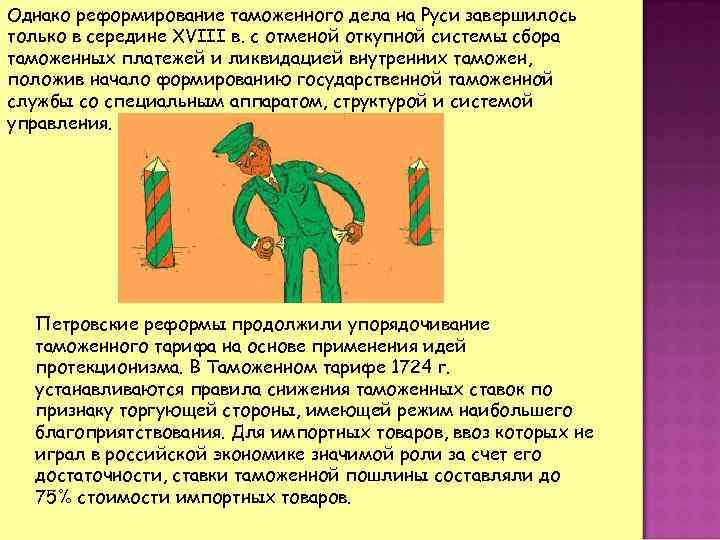 Однако реформирование таможенного дела на Руси завершилось только в середине XVIII в. с отменой откупной системы сбора таможенных платежей и ликвидацией внутренних таможен, положив начало формированию государственной таможенной службы со специальным аппаратом, структурой и системой управления.

Петровские реформы продолжили упорядочивание таможенного тарифа на основе применения идей протекционизма. В Таможенном тарифе 1724 г. устанавливаются правила снижения таможенных ставок по признаку торгующей стороны, имеющей режим наибольшего благоприятствования. Для импортных товаров, ввоз которых не играл в российской экономике значимой роли за счет его достаточности, ставки таможенной пошлины составляли до 75% стоимости импортных товаров.